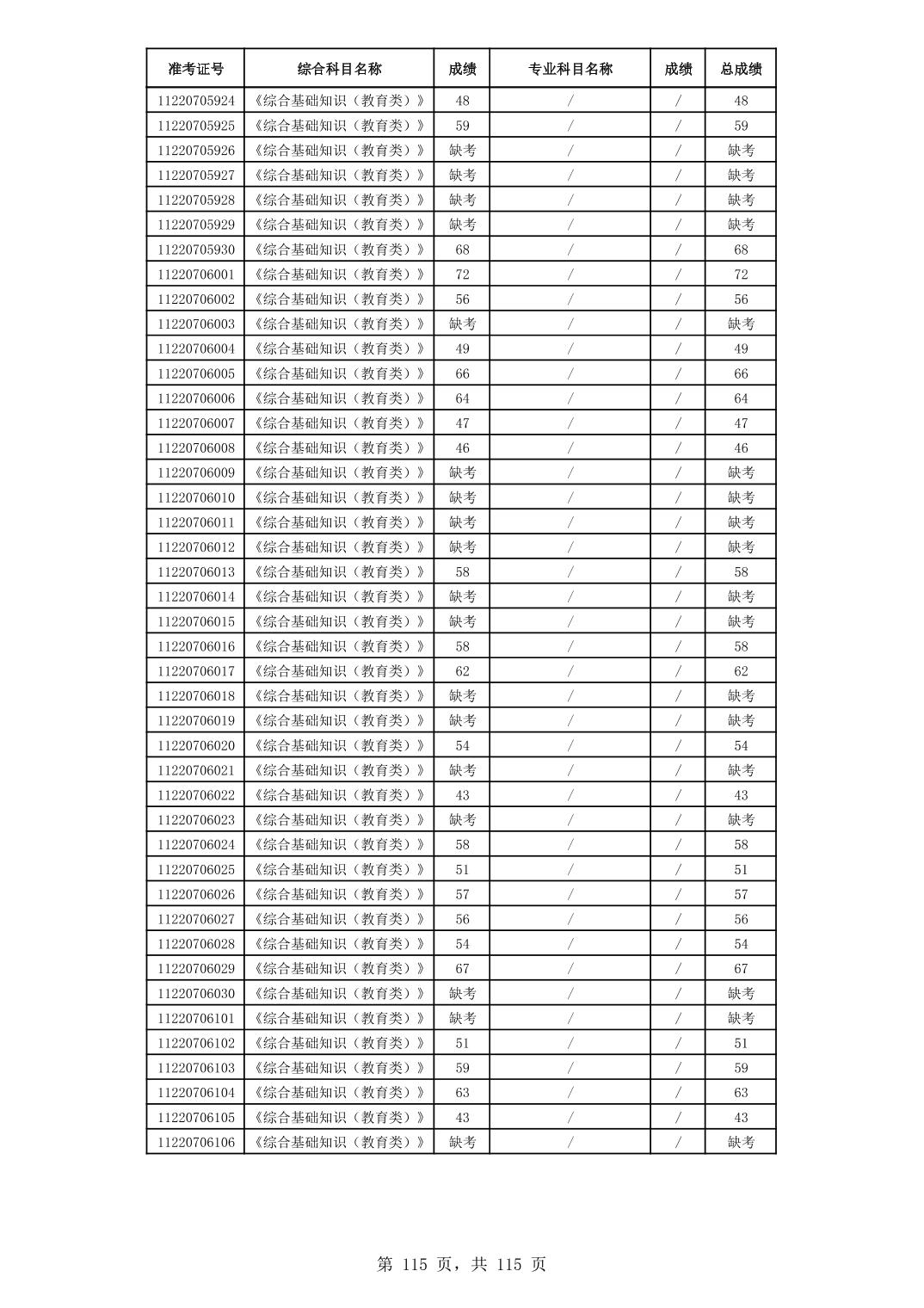 | 准考证号 | 综合科目名称 | 成绩 | 专业科目名称 | 成绩 | 总成绩 |
|---|---|---|---|---|---|
| 11220705924 | 《综合基础知识（教育类）》 | 48 | / | / | 48 |
| 11220705925 | 《综合基础知识（教育类）》 | 59 | / | / | 59 |
| 11220705926 | 《综合基础知识（教育类）》 | 缺考 | / | / | 缺考 |
| 11220705927 | 《综合基础知识（教育类）》 | 缺考 | / | / | 缺考 |
| 11220705928 | 《综合基础知识（教育类）》 | 缺考 | / | / | 缺考 |
| 11220705929 | 《综合基础知识（教育类）》 | 缺考 | / | / | 缺考 |
| 11220705930 | 《综合基础知识（教育类）》 | 68 | / | / | 68 |
| 11220706001 | 《综合基础知识（教育类）》 | 72 | / | / | 72 |
| 11220706002 | 《综合基础知识（教育类）》 | 56 | / | / | 56 |
| 11220706003 | 《综合基础知识（教育类）》 | 缺考 | / | / | 缺考 |
| 11220706004 | 《综合基础知识（教育类）》 | 49 | / | / | 49 |
| 11220706005 | 《综合基础知识（教育类）》 | 66 | / | / | 66 |
| 11220706006 | 《综合基础知识（教育类）》 | 64 | / | / | 64 |
| 11220706007 | 《综合基础知识（教育类）》 | 47 | / | / | 47 |
| 11220706008 | 《综合基础知识（教育类）》 | 46 | / | / | 46 |
| 11220706009 | 《综合基础知识（教育类）》 | 缺考 | / | / | 缺考 |
| 11220706010 | 《综合基础知识（教育类）》 | 缺考 | / | / | 缺考 |
| 11220706011 | 《综合基础知识（教育类）》 | 缺考 | / | / | 缺考 |
| 11220706012 | 《综合基础知识（教育类）》 | 缺考 | / | / | 缺考 |
| 11220706013 | 《综合基础知识（教育类）》 | 58 | / | / | 58 |
| 11220706014 | 《综合基础知识（教育类）》 | 缺考 | / | / | 缺考 |
| 11220706015 | 《综合基础知识（教育类）》 | 缺考 | / | / | 缺考 |
| 11220706016 | 《综合基础知识（教育类）》 | 58 | / | / | 58 |
| 11220706017 | 《综合基础知识（教育类）》 | 62 | / | / | 62 |
| 11220706018 | 《综合基础知识（教育类）》 | 缺考 | / | / | 缺考 |
| 11220706019 | 《综合基础知识（教育类）》 | 缺考 | / | / | 缺考 |
| 11220706020 | 《综合基础知识（教育类）》 | 54 | / | / | 54 |
| 11220706021 | 《综合基础知识（教育类）》 | 缺考 | / | / | 缺考 |
| 11220706022 | 《综合基础知识（教育类）》 | 43 | / | / | 43 |
| 11220706023 | 《综合基础知识（教育类）》 | 缺考 | / | / | 缺考 |
| 11220706024 | 《综合基础知识（教育类）》 | 58 | / | / | 58 |
| 11220706025 | 《综合基础知识（教育类）》 | 51 | / | / | 51 |
| 11220706026 | 《综合基础知识（教育类）》 | 57 | / | / | 57 |
| 11220706027 | 《综合基础知识（教育类）》 | 56 | / | / | 56 |
| 11220706028 | 《综合基础知识（教育类）》 | 54 | / | / | 54 |
| 11220706029 | 《综合基础知识（教育类）》 | 67 | / | / | 67 |
| 11220706030 | 《综合基础知识（教育类）》 | 缺考 | / | / | 缺考 |
| 11220706101 | 《综合基础知识（教育类）》 | 缺考 | / | / | 缺考 |
| 11220706102 | 《综合基础知识（教育类）》 | 51 | / | / | 51 |
| 11220706103 | 《综合基础知识（教育类）》 | 59 | / | / | 59 |
| 11220706104 | 《综合基础知识（教育类）》 | 63 | / | / | 63 |
| 11220706105 | 《综合基础知识（教育类）》 | 43 | / | / | 43 |
| 11220706106 | 《综合基础知识（教育类）》 | 缺考 | / | / | 缺考 |

第 115 页，共 115 页